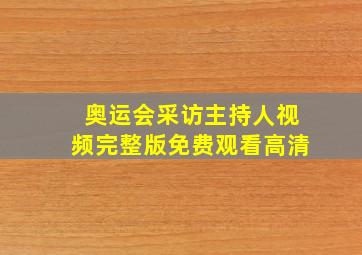 奥运会采访主持人视频完整版免费观看高清